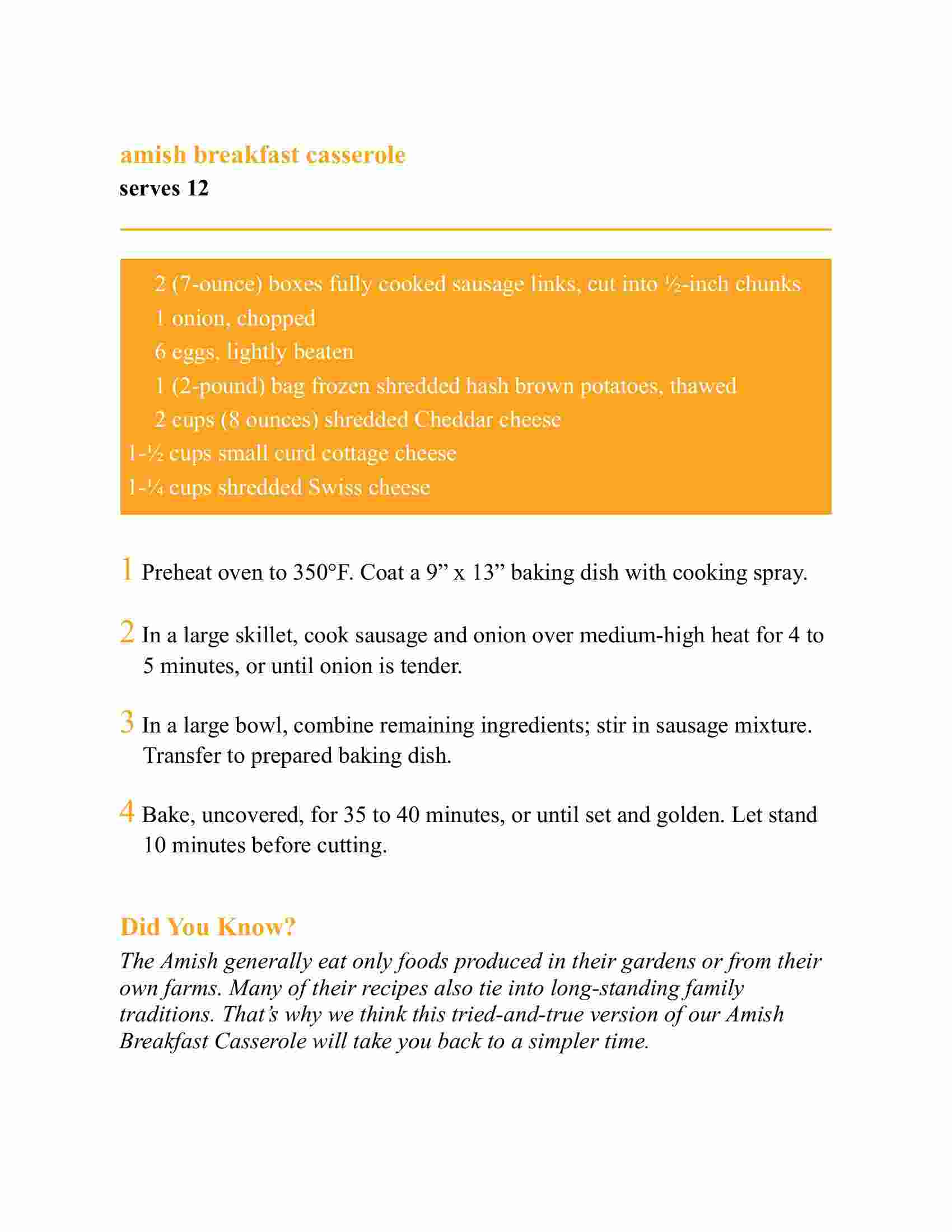 amish breakfast casserole
serves 12

2 (7-ounce) boxes fully cooked sausage links, cut into ½-inch chunks
1 onion, chopped
6 eggs, lightly beaten
1 (2-pound) bag frozen shredded hash brown potatoes, thawed
2 cups (8 ounces) shredded Cheddar cheese
1-½ cups small curd cottage cheese
1-¼ cups shredded Swiss cheese

1 Preheat oven to 350°F. Coat a 9” x 13” baking dish with cooking spray.

2 In a large skillet, cook sausage and onion over medium-high heat for 4 to 5 minutes, or until onion is tender.

3 In a large bowl, combine remaining ingredients; stir in sausage mixture. Transfer to prepared baking dish.

4 Bake, uncovered, for 35 to 40 minutes, or until set and golden. Let stand 10 minutes before cutting.

Did You Know?
The Amish generally eat only foods produced in their gardens or from their own farms. Many of their recipes also tie into long-standing family traditions. That’s why we think this tried-and-true version of our Amish Breakfast Casserole will take you back to a simpler time.